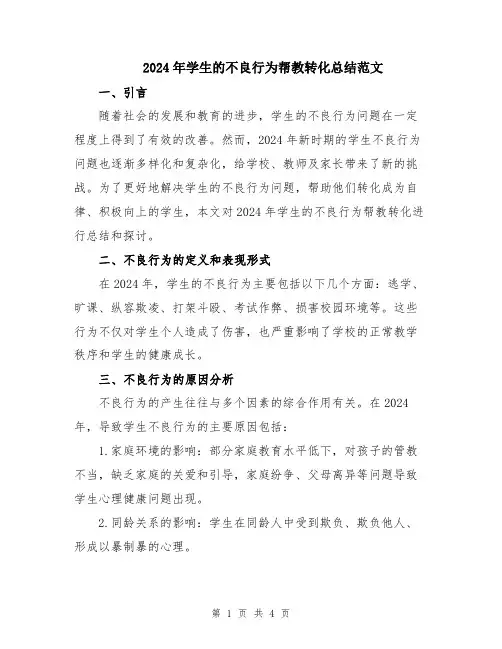 2024年学生的不良行为帮教转化总结范文

一、引言

随着社会的发展和教育的进步，学生的不良行为问题在一定程度上得到了有效的改善。然而，2024年新时期的学生不良行为问题也逐渐多样化和复杂化，给学校、教师及家长带来了新的挑战。为了更好地解决学生的不良行为问题，帮助他们转化成为自律、积极向上的学生，本文对2024年学生的不良行为帮教转化进行总结和探讨。

二、不良行为的定义和表现形式

在2024年，学生的不良行为主要包括以下几个方面：逃学、旷课、纵容欺凌、打架斗殴、考试作弊、损害校园环境等。这些行为不仅对学生个人造成了伤害，也严重影响了学校的正常教学秩序和学生的健康成长。

三、不良行为的原因分析

不良行为的产生往往与多个因素的综合作用有关。在2024年，导致学生不良行为的主要原因包括：

1.家庭环境的影响：部分家庭教育水平低下，对孩子的管教不当，缺乏家庭的关爱和引导，家庭纷争、父母离异等问题导致学生心理健康问题出现。

2.同龄关系的影响：学生在同龄人中受到欺负、欺负他人、形成以暴制暴的心理。

第 1 页 共 4 页